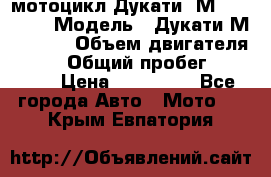 мотоцикл Дукати М
Модель Дукати М
Объем двигателя
Общий пробег
Цена Все города Авто Мото
Крым Евпатория

http://Объявлений.сайт